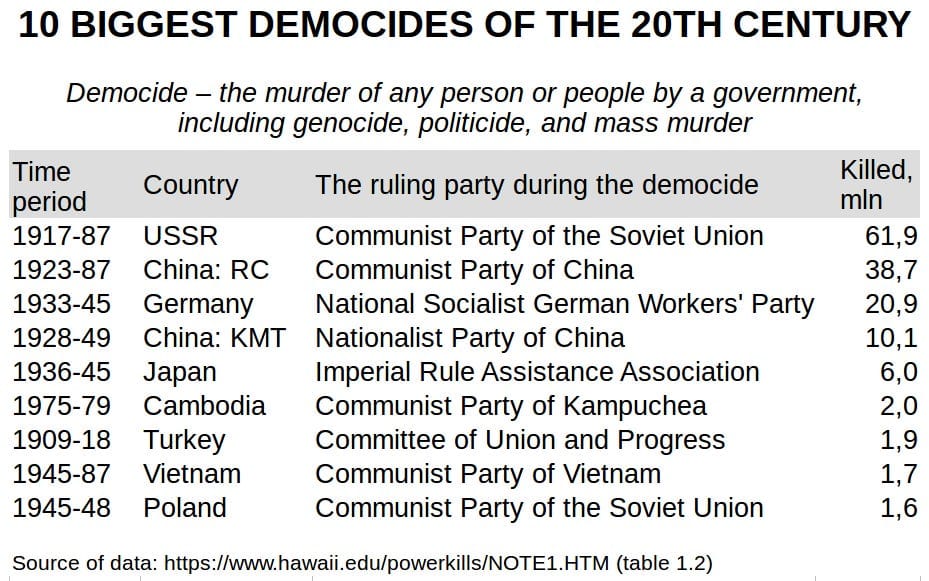 10 BIGGEST DEMOCIDES OF THE 20TH CENTURY

Democide – the murder of any person or people by a government, including genocide, politicide, and mass murder

| Time period | Country | The ruling party during the democide | Killed, mln |
|---|---|---|---|
| 1917-87 | USSR | Communist Party of the Soviet Union | 61,9 |
| 1923-87 | China: RC | Communist Party of China | 38,7 |
| 1933-45 | Germany | National Socialist German Workers' Party | 20,9 |
| 1928-49 | China: KMT | Nationalist Party of China | 10,1 |
| 1936-45 | Japan | Imperial Rule Assistance Association | 6,0 |
| 1975-79 | Cambodia | Communist Party of Kampuchea | 2,0 |
| 1909-18 | Turkey | Committee of Union and Progress | 1,9 |
| 1945-87 | Vietnam | Communist Party of Vietnam | 1,7 |
| 1945-48 | Poland | Communist Party of the Soviet Union | 1,6 |

Source of data: https://www.hawaii.edu/powerkills/NOTE1.HTM (table 1.2)